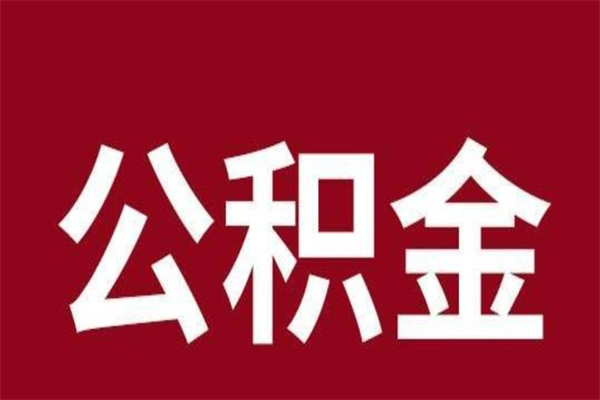 公积金